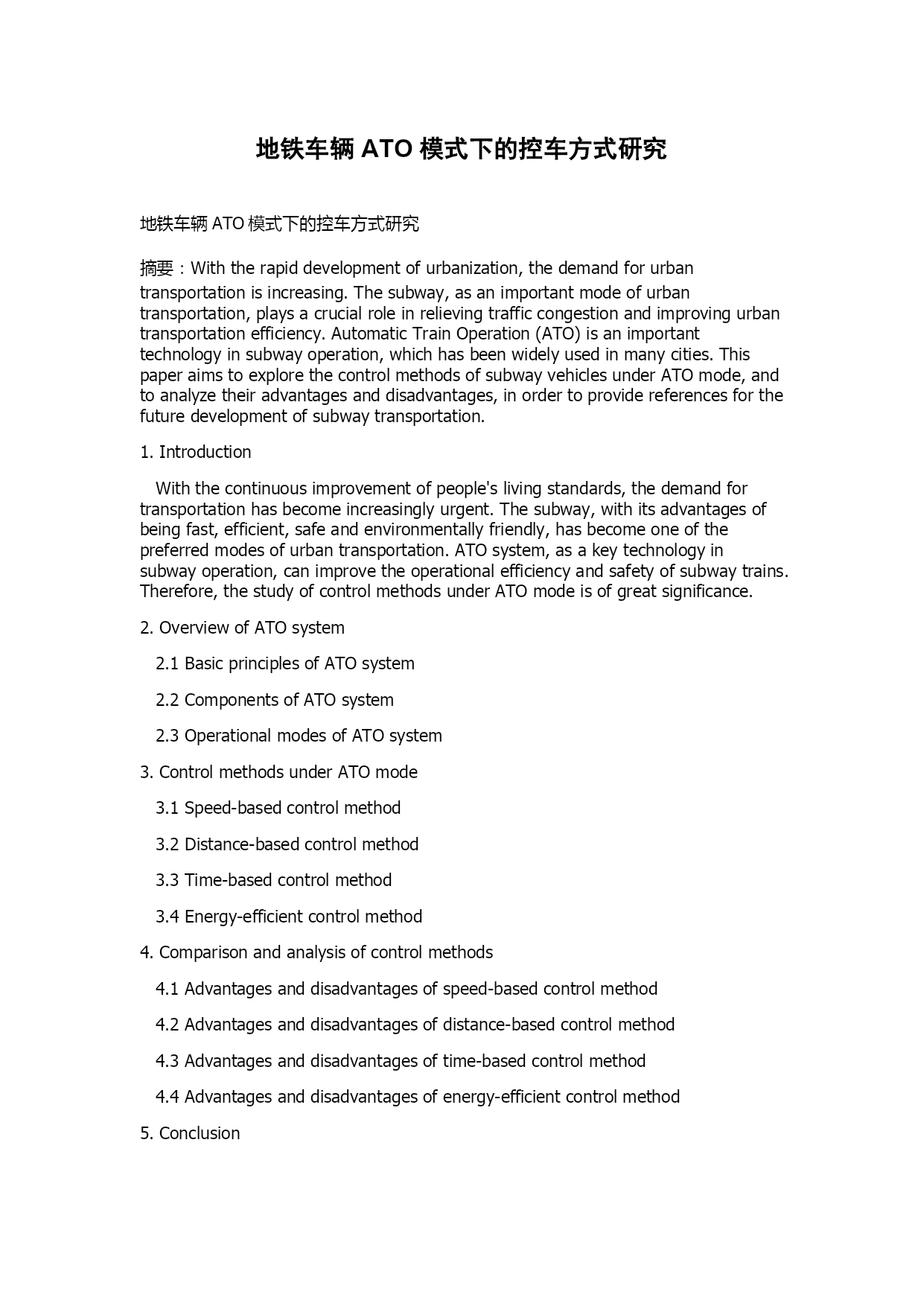 地铁车辆 ATO 模式下的控车方式研究

地铁车辆 ATO 模式下的控车方式研究

摘要：With the rapid development of urbanization, the demand for urban transportation is increasing. The subway, as an important mode of urban transportation, plays a crucial role in relieving traffic congestion and improving urban transportation efficiency. Automatic Train Operation (ATO) is an important technology in subway operation, which has been widely used in many cities. This paper aims to explore the control methods of subway vehicles under ATO mode, and to analyze their advantages and disadvantages, in order to provide references for the future development of subway transportation.

1. Introduction

With the continuous improvement of people's living standards, the demand for transportation has become increasingly urgent. The subway, with its advantages of being fast, efficient, safe and environmentally friendly, has become one of the preferred modes of urban transportation. ATO system, as a key technology in subway operation, can improve the operational efficiency and safety of subway trains. Therefore, the study of control methods under ATO mode is of great significance.

2. Overview of ATO system

2.1 Basic principles of ATO system

2.2 Components of ATO system

2.3 Operational modes of ATO system

3. Control methods under ATO mode

3.1 Speed-based control method

3.2 Distance-based control method

3.3 Time-based control method

3.4 Energy-efficient control method

4. Comparison and analysis of control methods

4.1 Advantages and disadvantages of speed-based control method

4.2 Advantages and disadvantages of distance-based control method

4.3 Advantages and disadvantages of time-based control method

4.4 Advantages and disadvantages of energy-efficient control method

5. Conclusion